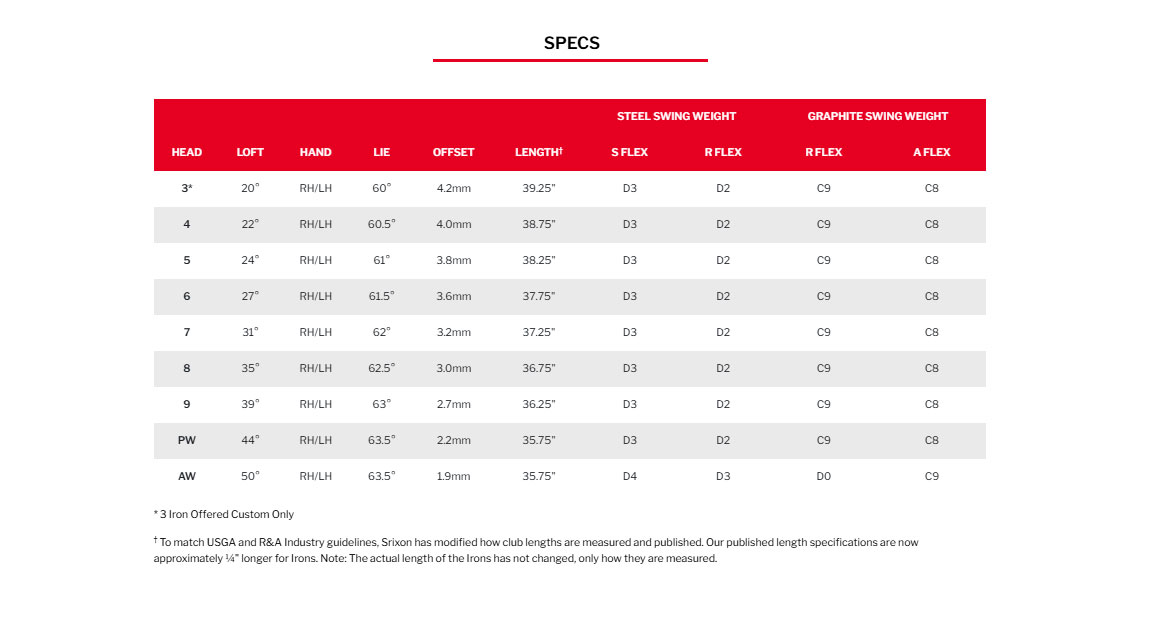 SPECS

| | | | | | | STEEL SWING WEIGHT | | GRAPHITE SWING WEIGHT | |
|---|---|---|---|---|---|---|---|---|---|
| HEAD | LOFT | HAND | LIE | OFFSET | LENGTH† | S FLEX | R FLEX | R FLEX | A FLEX |
| 3* | 20° | RH/LH | 60° | 4.2mm | 39.25" | D3 | D2 | C9 | C8 |
| 4 | 22° | RH/LH | 60.5° | 4.0mm | 38.75" | D3 | D2 | C9 | C8 |
| 5 | 24° | RH/LH | 61° | 3.8mm | 38.25" | D3 | D2 | C9 | C8 |
| 6 | 27° | RH/LH | 61.5° | 3.6mm | 37.75" | D3 | D2 | C9 | C8 |
| 7 | 31° | RH/LH | 62° | 3.2mm | 37.25" | D3 | D2 | C9 | C8 |
| 8 | 35° | RH/LH | 62.5° | 3.0mm | 36.75" | D3 | D2 | C9 | C8 |
| 9 | 39° | RH/LH | 63° | 2.7mm | 36.25" | D3 | D2 | C9 | C8 |
| PW | 44° | RH/LH | 63.5° | 2.2mm | 35.75" | D3 | D2 | C9 | C8 |
| AW | 50° | RH/LH | 63.5° | 1.9mm | 35.75" | D4 | D3 | D0 | C9 |

* 3 Iron Offered Custom Only

† To match USGA and R&A Industry guidelines, Srixon has modified how club lengths are measured and published. Our published length specifications are now approximately ¼" longer for Irons. Note: The actual length of the Irons has not changed, only how they are measured.